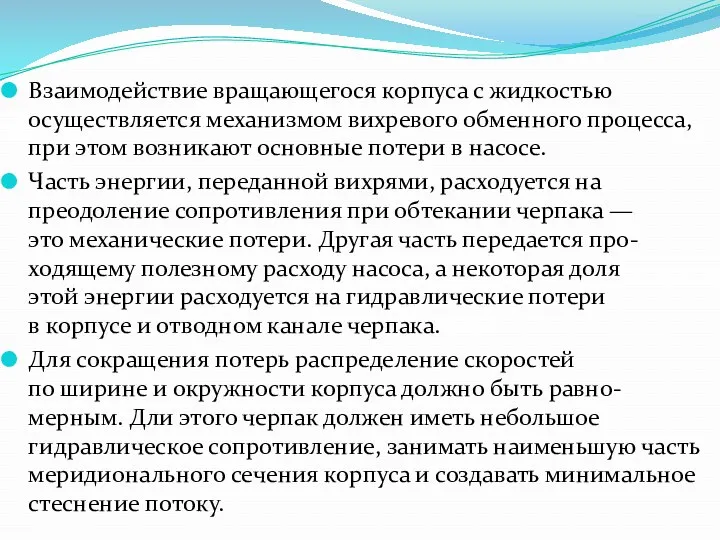 Взаимодействие вращающегося корпуса с жидкостью осуществляется механизмом вихревого обменного процесса, при этом возникают основные потери в насосе.

Часть энергии, переданной вихрями, расходуется на преодоление сопротивления при обтекании черпака — это механические потери. Другая часть передается проходящему полезному расходу насоса, а некоторая доля этой энергии расходуется на гидравлические потери в корпусе и отводном канале черпака.

Для сокращения потерь распределение скоростей по ширине и окружности корпуса должно быть равномерным. Дли этого черпак должен иметь небольшое гидравлическое сопротивление, занимать наименьшую часть меридионального сечения корпуса и создавать минимальное стеснение потоку.